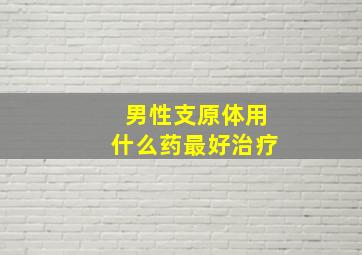 男性支原体用
什么药最好治疗